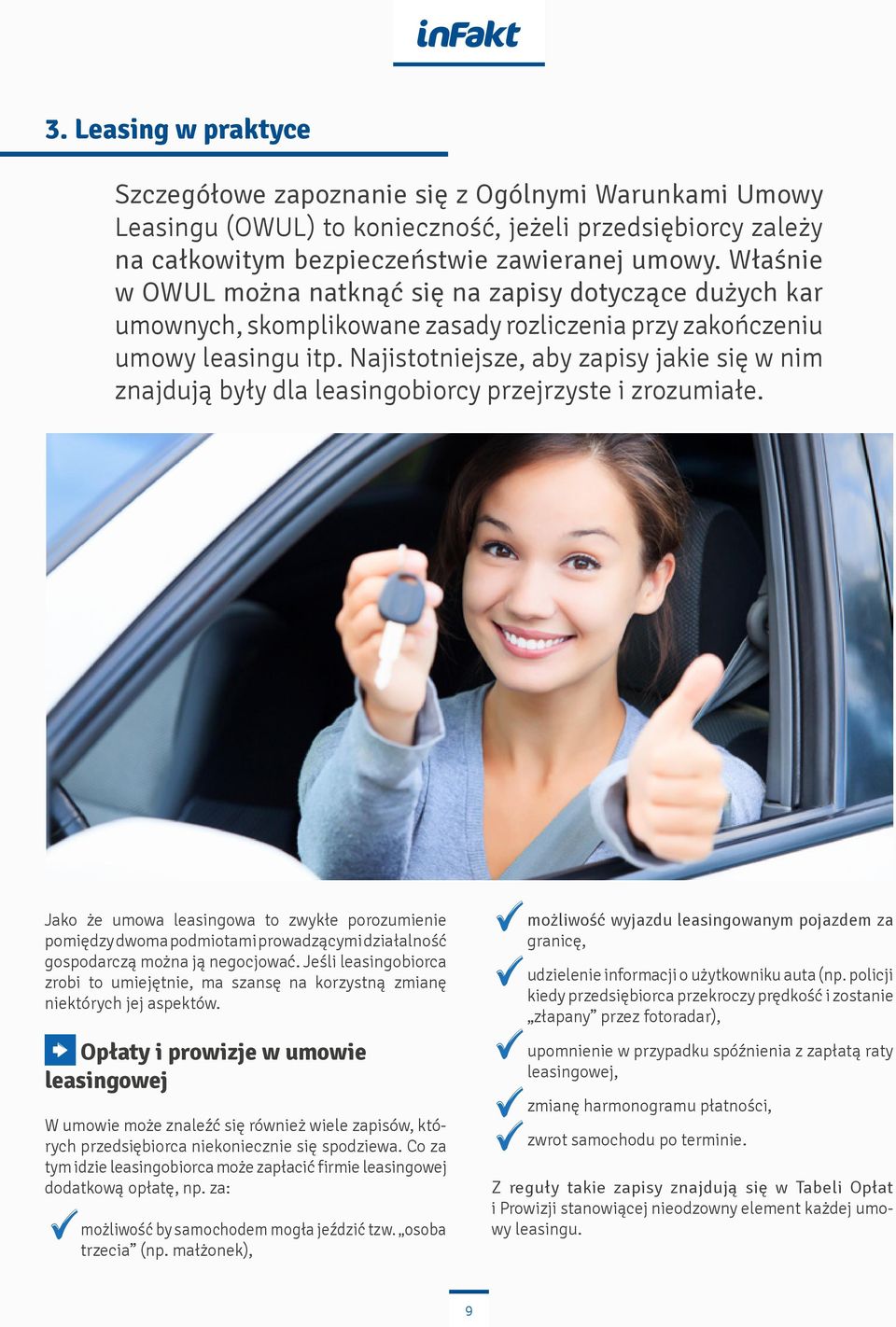 inFakt

3. Leasing w praktyce

Szczegółowe zapoznanie się z Ogólnymi Warunkami Umowy Leasingu (OWUL) to konieczność, jeżeli przedsiębiorcy zależy na całkowitym bezpieczeństwie zawieranej umowy. Właśnie w OWUL można natknąć się na zapisy dotyczące dużych kar umownych, skomplikowane zasady rozliczenia przy zakończeniu umowy leasingu itp. Najistotniejsze, aby zapisy jakie się w nim znajdują były dla leasingobiorcy przejrzyste i zrozumiałe.

Jako że umowa leasingowa to zwykłe porozumienie pomiędzy dwoma podmiotami prowadzącymi działalność gospodarczą można ją negocjować. Jeśli leasingobiorca zrobi to umiejętnie, ma szansę na korzystną zmianę niektórych jej aspektów.

Opłaty i prowizje w umowie leasingowej

W umowie może znaleźć się również wiele zapisów, których przedsiębiorca niekoniecznie się spodziewa. Co za tym idzie leasingobiorca może zapłacić firmie leasingowej dodatkową opłatę, np. za:

możliwość by samochodem mogła jeździć tzw. „osoba trzecia” (np. małżonek),

możliwość wyjazdu leasingowanym pojazdem za granicę,

udzielenie informacji o użytkowniku auta (np. policji kiedy przedsiębiorca przekroczy prędkość i zostanie „złapany” przez fotoradar),

upomnienie w przypadku spóźnienia z zapłatą raty leasingowej,

zmianę harmonogramu płatności,

zwrot samochodu po terminie.

Z reguły takie zapisy znajdują się w Tabeli Opłat i Prowizji stanowiącej nieodzowny element każdej umowy leasingu.

9